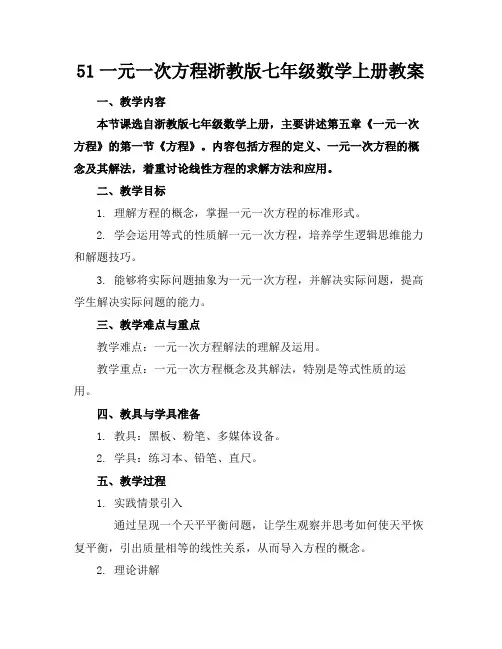 51 一元一次方程浙教版七年级数学上册教案

一、教学内容

本节课选自浙教版七年级数学上册，主要讲述第五章《一元一次方程》的第一节《方程》。内容包括方程的定义、一元一次方程的概念及其解法，着重讨论线性方程的求解方法和应用。

二、教学目标

1. 理解方程的概念，掌握一元一次方程的标准形式。

2. 学会运用等式的性质解一元一次方程，培养学生逻辑思维能力和解题技巧。

3. 能够将实际问题抽象为一元一次方程，并解决实际问题，提高学生解决实际问题的能力。

三、教学难点与重点

教学难点：一元一次方程解法的理解及运用。

教学重点：一元一次方程概念及其解法，特别是等式性质的运用。

四、教具与学具准备

1. 教具：黑板、粉笔、多媒体设备。

2. 学具：练习本、铅笔、直尺。

五、教学过程

1. 实践情景引入

通过呈现一个天平平衡问题，让学生观察并思考如何使天平恢复平衡，引出质量相等的线性关系，从而导入方程的概念。

2. 理论讲解